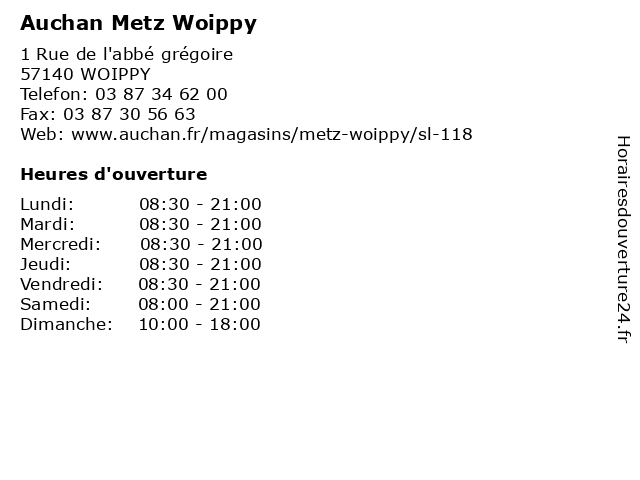 Auchan Metz Woippy

1 Rue de l'abbé grégoire
57140 WOIPPY
Telefon: 03 87 34 62 00
Fax: 03 87 30 56 63
Web: www.auchan.fr/magasins/metz-woippy/sl-118

Heures d'ouverture

| | |
|---|---|
| Lundi: | 08:30 - 21:00 |
| Mardi: | 08:30 - 21:00 |
| Mercredi: | 08:30 - 21:00 |
| Jeudi: | 08:30 - 21:00 |
| Vendredi: | 08:30 - 21:00 |
| Samedi: | 08:00 - 21:00 |
| Dimanche: | 10:00 - 18:00 |

Horairesdouverture24.fr